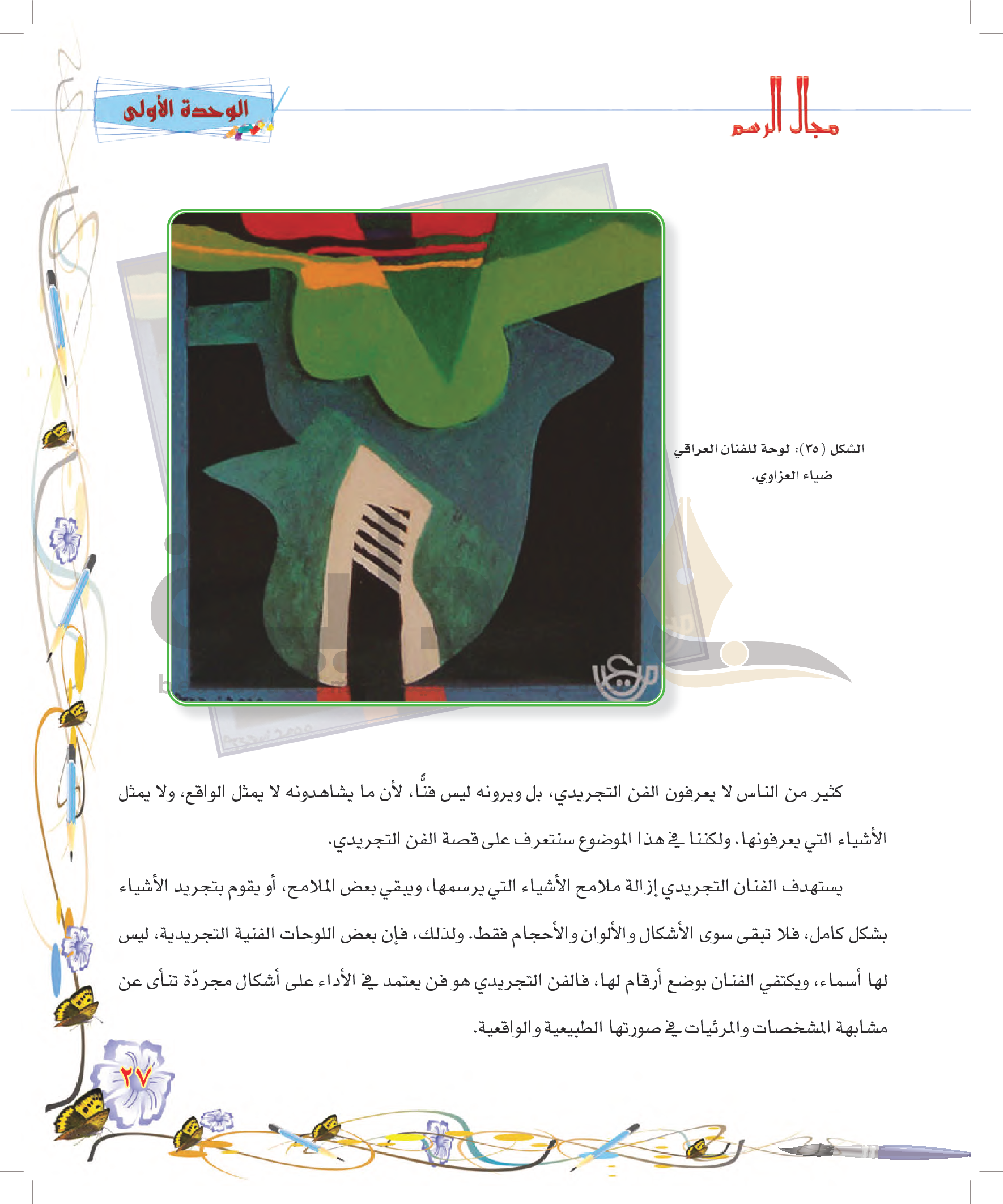 مجال الرسم

الوحدة الأولى

الشكل (٣٥): لوحة للفنان العراقي ضياء العزاوي.

كثير من الناس لا يعرفون الفن التجريدي، بل ويرونه ليس فنًّا، لأن ما يشاهدونه لا يمثل الواقع، ولا يمثل الأشياء التي يعرفونها. ولكننا في هذا الموضوع سنتعرف على قصة الفن التجريدي.

يستهدف الفنان التجريدي إزالة ملامح الأشياء التي يرسمها، ويبقي بعض الملامح، أو يقوم بتجريد الأشياء بشكل كامل، فلا تبقى سوى الأشكال والألوان والأحجام فقط. ولذلك، فإن بعض اللوحات الفنية التجريدية، ليس لها أسماء، ويكتفي الفنان بوضع أرقام لها، فالفن التجريدي هو فن يعتمد في الأداء على أشكال مجردّة تنأى عن مشابهة المشخصات والمرئيات في صورتها الطبيعية والواقعية.

٢٧